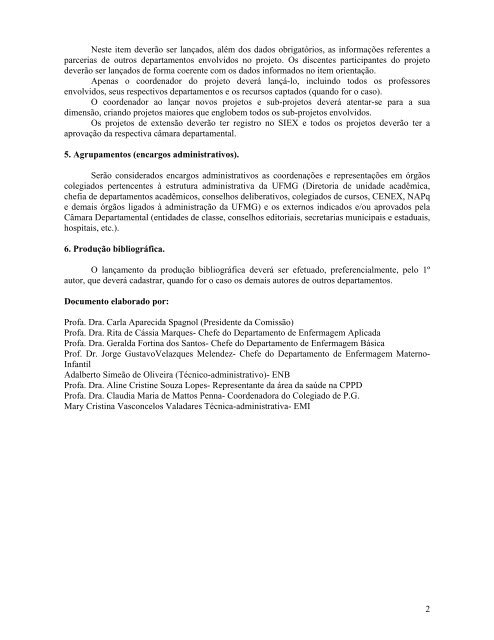 Neste item deverão ser lançados, além dos dados obrigatórios, as informações referentes a parcerias de outros departamentos envolvidos no projeto. Os discentes participantes do projeto deverão ser lançados de forma coerente com os dados informados no item orientação.

Apenas o coordenador do projeto deverá lançá-lo, incluindo todos os professores envolvidos, seus respectivos departamentos e os recursos captados (quando for o caso).

O coordenador ao lançar novos projetos e sub-projetos deverá atentar-se para a sua dimensão, criando projetos maiores que englobem todos os sub-projetos envolvidos.

Os projetos de extensão deverão ter registro no SIEX e todos os projetos deverão ter a aprovação da respectiva câmara departamental.

5. Agrupamentos (encargos administrativos).

Serão considerados encargos administrativos as coordenações e representações em órgãos colegiados pertencentes à estrutura administrativa da UFMG (Diretoria de unidade acadêmica, chefia de departamentos acadêmicos, conselhos deliberativos, colegiados de cursos, CENEX, NAPq e demais órgãos ligados à administração da UFMG) e os externos indicados e/ou aprovados pela Câmara Departamental (entidades de classe, conselhos editoriais, secretarias municipais e estaduais, hospitais, etc.).

6. Produção bibliográfica.

O lançamento da produção bibliográfica deverá ser efetuado, preferencialmente, pelo 1º autor, que deverá cadastrar, quando for o caso os demais autores de outros departamentos.

Documento elaborado por:

Profa. Dra. Carla Aparecida Spagnol (Presidente da Comissão)
Profa. Dra. Rita de Cássia Marques- Chefe do Departamento de Enfermagem Aplicada
Profa. Dra. Geralda Fortina dos Santos- Chefe do Departamento de Enfermagem Básica
Prof. Dr. Jorge GustavoVelazques Melendez- Chefe do Departamento de Enfermagem Materno-Infantil
Adalberto Simeão de Oliveira (Técnico-administrativo)- ENB
Profa. Dra. Aline Cristine Souza Lopes- Representante da área da saúde na CPPD
Profa. Dra. Claudia Maria de Mattos Penna- Coordenadora do Colegiado de P.G.
Mary Cristina Vasconcelos Valadares Técnica-administrativa- EMI

2